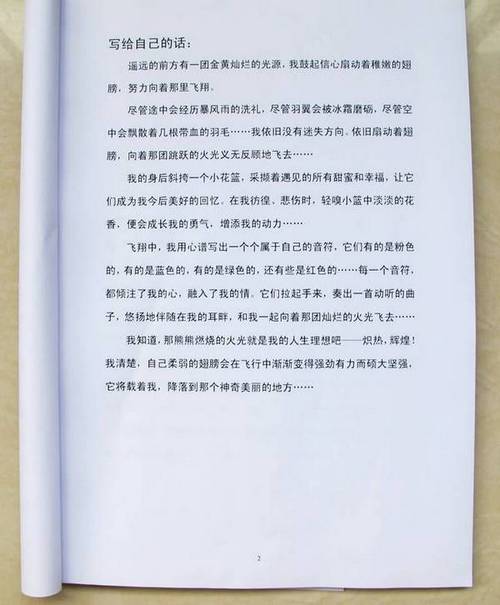 写给自己的话：

遥远的前方有一团金黄灿烂的光源，我鼓起信心扇动着稚嫩的翅膀，努力向着那里飞翔。

尽管途中会经历暴风雨的洗礼，尽管羽翼会被冰霜磨砺，尽管空中会飘散着几根带血的羽毛……我依旧没有迷失方向，依旧扇动着翅膀，向着那团跳跃的火光义无反顾地飞去……

我的身后斜挎一个小花篮，采撷着遇见的所有甜蜜和幸福，让它们成为我今后美好的回忆。在我彷徨、悲伤时，轻嗅小篮中淡淡的花香，便会成长我的勇气，增添我的动力……

飞翔中，我用心谱写出一个个属于自己的音符，它们有的是粉色的，有的是蓝色的，有的是绿色的，还有些是红色的……每一个音符，都倾注了我的心，融入了我的情。它们拉起手来，奏出一首动听的曲子，悠扬地伴随在我的耳畔，和我一起向着那团灿烂的火光飞去……

我知道，那熊熊燃烧的火光就是我的人生理想吧——炽热，辉煌！我清楚，自己柔弱的翅膀会在飞行中渐渐变得强劲有力而硕大坚强，它将载着我，降落到那个神奇美丽的地方……

2